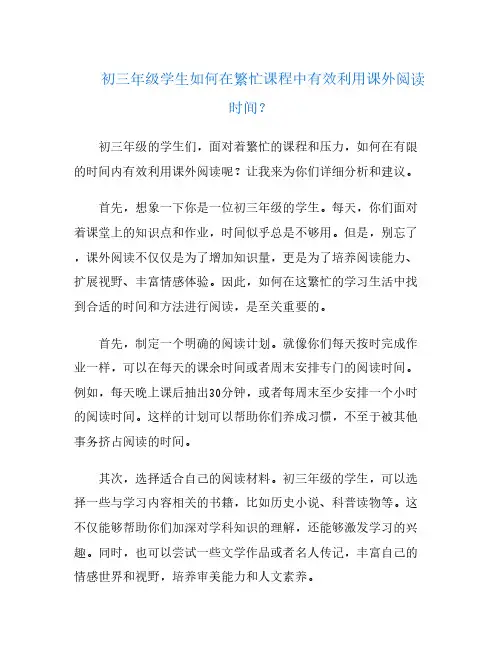 初三年级学生如何在繁忙课程中有效利用课外阅读时间？

初三年级的学生们，面对着繁忙的课程和压力，如何在有限的时间内有效利用课外阅读呢？让我来为你们详细分析和建议。

首先，想象一下你是一位初三年级的学生。每天，你们面对着课堂上的知识点和作业，时间似乎总是不够用。但是，别忘了，课外阅读不仅仅是为了增加知识量，更是为了培养阅读能力、扩展视野、丰富情感体验。因此，如何在这繁忙的学习生活中找到合适的时间和方法进行阅读，是至关重要的。

首先，制定一个明确的阅读计划。就像你们每天按时完成作业一样，可以在每天的课余时间或者周末安排专门的阅读时间。例如，每天晚上课后抽出30分钟，或者每周末至少安排一个小时的阅读时间。这样的计划可以帮助你们养成习惯，不至于被其他事务挤占阅读的时间。

其次，选择适合自己的阅读材料。初三年级的学生，可以选择一些与学习内容相关的书籍，比如历史小说、科普读物等。这不仅能够帮助你们加深对学科知识的理解，还能够激发学习的兴趣。同时，也可以尝试一些文学作品或者名人传记，丰富自己的情感世界和视野，培养审美能力和人文素养。